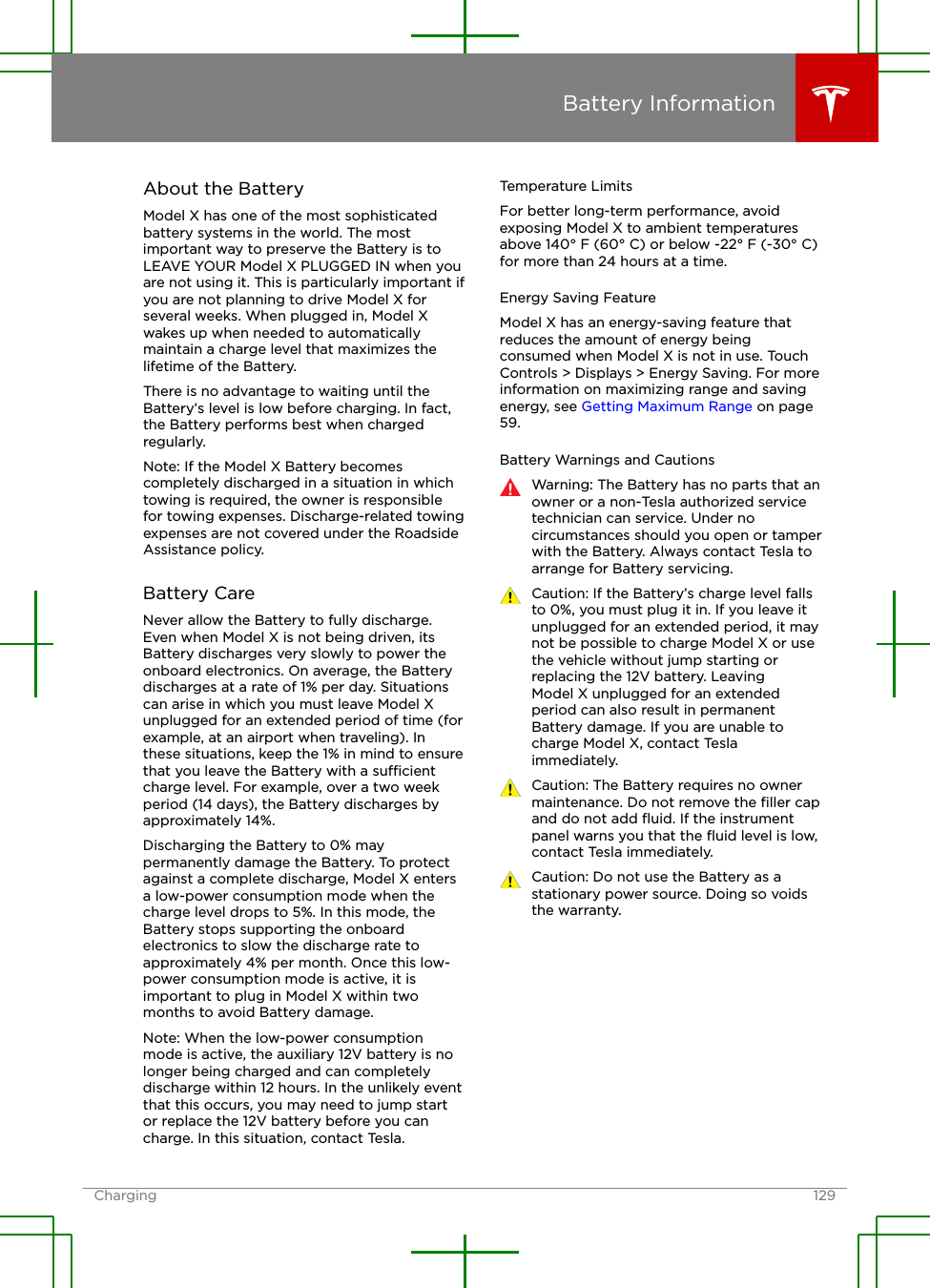 Battery Information

About the Battery

Model X has one of the most sophisticated battery systems in the world. The most important way to preserve the Battery is to LEAVE YOUR Model X PLUGGED IN when you are not using it. This is particularly important if you are not planning to drive Model X for several weeks. When plugged in, Model X wakes up when needed to automatically maintain a charge level that maximizes the lifetime of the Battery.

There is no advantage to waiting until the Battery's level is low before charging. In fact, the Battery performs best when charged regularly.

Note: If the Model X Battery becomes completely discharged in a situation in which towing is required, the owner is responsible for towing expenses. Discharge-related towing expenses are not covered under the Roadside Assistance policy.

Battery Care

Never allow the Battery to fully discharge. Even when Model X is not being driven, its Battery discharges very slowly to power the onboard electronics. On average, the Battery discharges at a rate of 1% per day. Situations can arise in which you must leave Model X unplugged for an extended period of time (for example, at an airport when traveling). In these situations, keep the 1% in mind to ensure that you leave the Battery with a sufficient charge level. For example, over a two week period (14 days), the Battery discharges by approximately 14%.

Discharging the Battery to 0% may permanently damage the Battery. To protect against a complete discharge, Model X enters a low-power consumption mode when the charge level drops to 5%. In this mode, the Battery stops supporting the onboard electronics to slow the discharge rate to approximately 4% per month. Once this low-power consumption mode is active, it is important to plug in Model X within two months to avoid Battery damage.

Note: When the low-power consumption mode is active, the auxiliary 12V battery is no longer being charged and can completely discharge within 12 hours. In the unlikely event that this occurs, you may need to jump start or replace the 12V battery before you can charge. In this situation, contact Tesla.

Temperature Limits

For better long-term performance, avoid exposing Model X to ambient temperatures above 140° F (60° C) or below -22° F (-30° C) for more than 24 hours at a time.

Energy Saving Feature

Model X has an energy-saving feature that reduces the amount of energy being consumed when Model X is not in use. Touch Controls > Displays > Energy Saving. For more information on maximizing range and saving energy, see Getting Maximum Range on page 59.

Battery Warnings and Cautions

Warning: The Battery has no parts that an owner or a non-Tesla authorized service technician can service. Under no circumstances should you open or tamper with the Battery. Always contact Tesla to arrange for Battery servicing.

Caution: If the Battery's charge level falls to 0%, you must plug it in. If you leave it unplugged for an extended period, it may not be possible to charge Model X or use the vehicle without jump starting or replacing the 12V battery. Leaving Model X unplugged for an extended period can also result in permanent Battery damage. If you are unable to charge Model X, contact Tesla immediately.

Caution: The Battery requires no owner maintenance. Do not remove the filler cap and do not add fluid. If the instrument panel warns you that the fluid level is low, contact Tesla immediately.

Caution: Do not use the Battery as a stationary power source. Doing so voids the warranty.

Charging 129